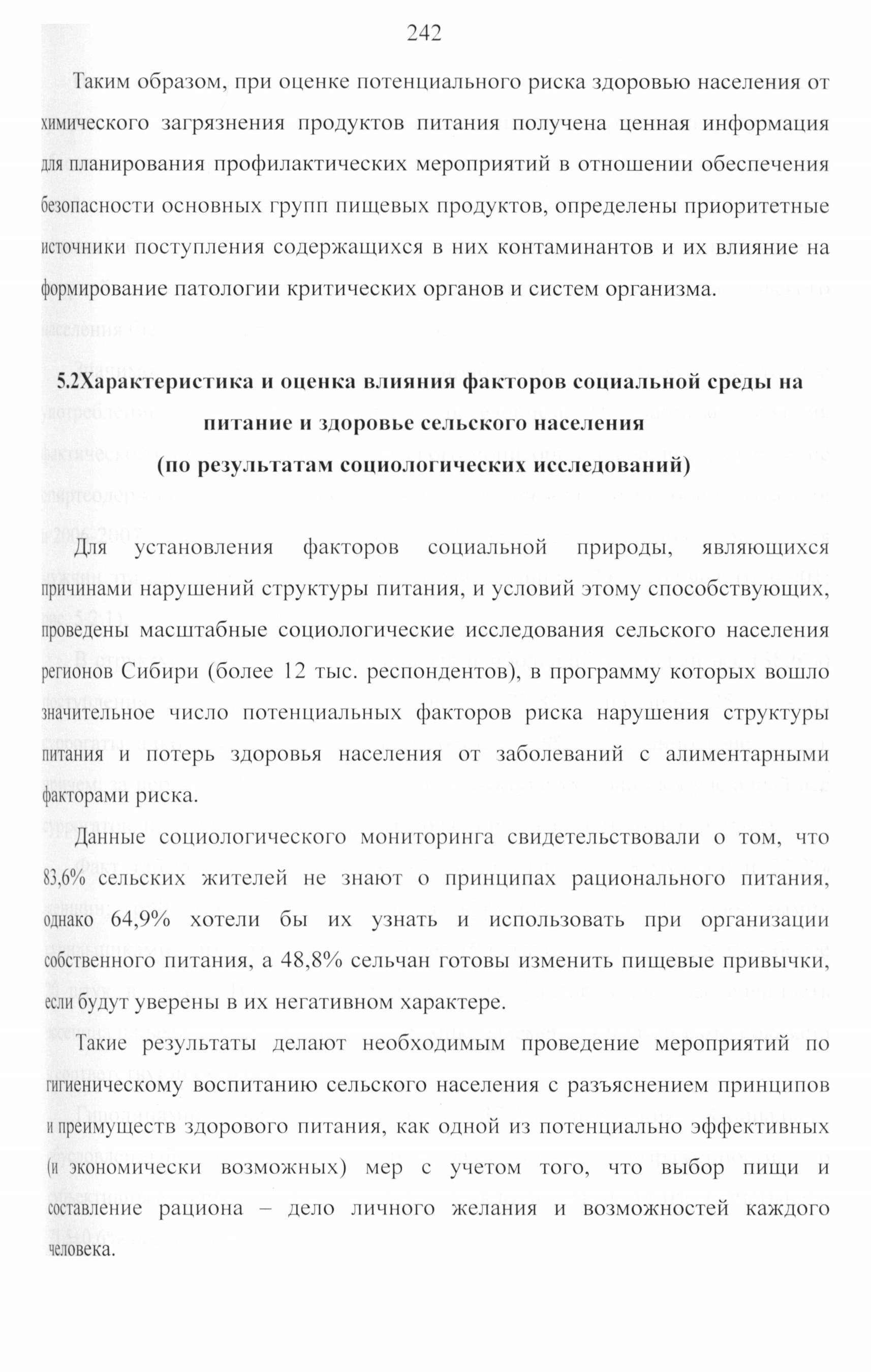 242

Таким образом, при оценке потенциального риска здоровью населения от химического загрязнения продуктов питания получена ценная информация для планирования профилактических мероприятий в отношении обеспечения безопасности основных групп пищевых продуктов, определены приоритетные источники поступления содержащихся в них контаминантов и их влияние на формирование патологии критических органов и систем организма.

5.2Характеристика и оценка влияния факторов социальной среды на питание и здоровье сельского населения (по результатам социологических исследований)

Для установления факторов социальной природы, являющихся причинами нарушений структуры питания, и условий этому способствующих, проведены масштабные социологические исследования сельского населения регионов Сибири (более 12 тыс. респондентов), в программу которых вошло значительное число потенциальных факторов риска нарушения структуры питания и потерь здоровья населения от заболеваний с алиментарными факторами риска.

Данные социологического мониторинга свидетельствовали о том, что 83,6% сельских жителей не знают о принципах рационального питания, однако 64,9% хотели бы их узнать и использовать при организации собственного питания, а 48,8% сельчан готовы изменить пищевые привычки, если будут уверены в их негативном характере.

Такие результаты делают необходимым проведение мероприятий по гигиеническому воспитанию сельского населения с разъяснением принципов и преимуществ здорового питания, как одной из потенциально эффективных (и экономически возможных) мер с учетом того, что выбор пищи и составление рациона – дело личного желания и возможностей каждого человека.